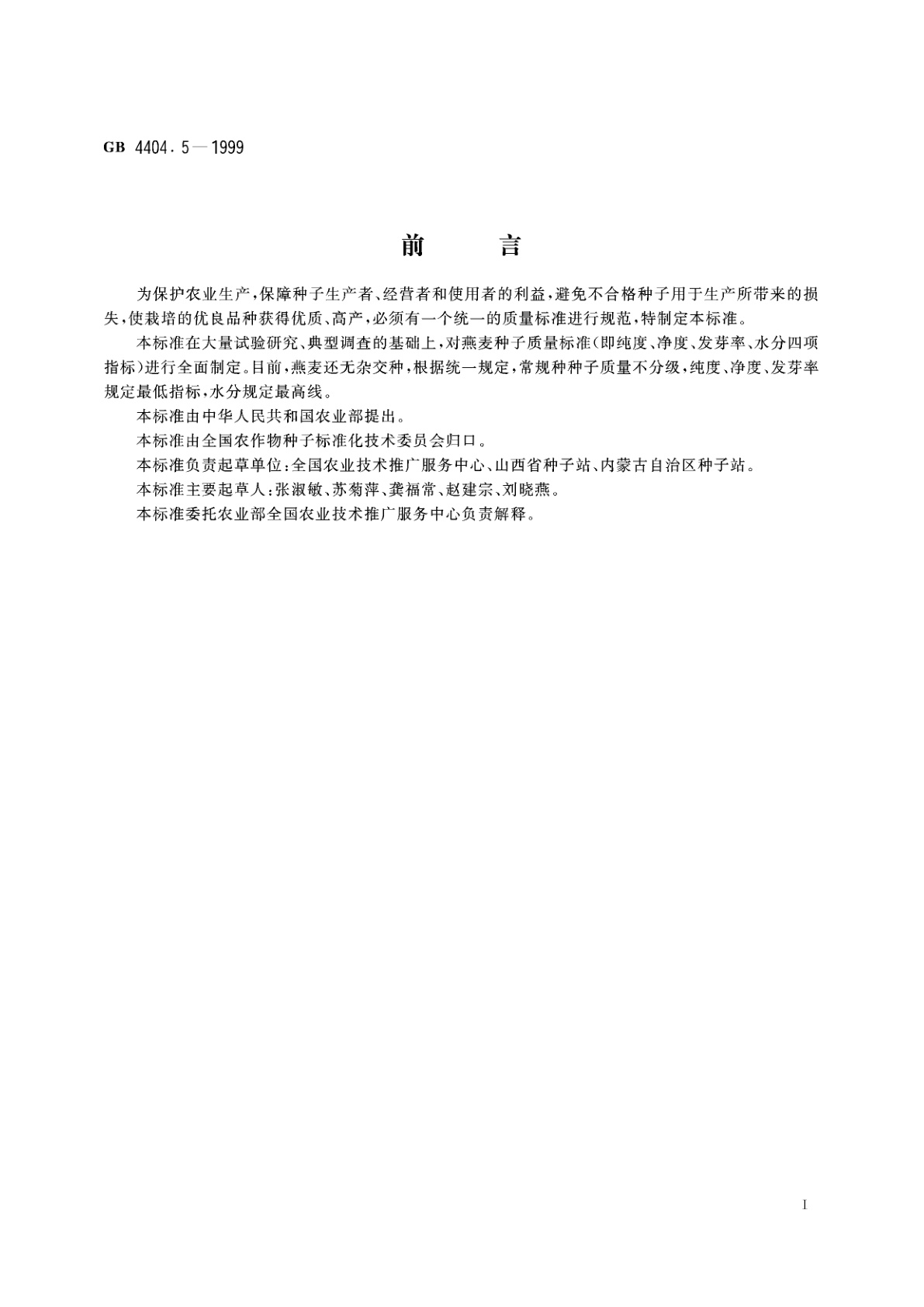 GB 4404.5—1999

前　　言

为保护农业生产，保障种子生产者、经营者和使用者的利益，避免不合格种子用于生产所带来的损失，使栽培的优良品种获得优质、高产，必须有一个统一的质量标准进行规范，特制定本标准。

本标准在大量试验研究、典型调查的基础上，对燕麦种子质量标准(即纯度、净度、发芽率、水分四项指标)进行全面制定。目前，燕麦还无杂交种，根据统一规定，常规种种子质量不分级，纯度、净度、发芽率规定最低指标，水分规定最高线。

本标准由中华人民共和国农业部提出。

本标准由全国农作物种子标准化技术委员会归口。

本标准负责起草单位：全国农业技术推广服务中心、山西省种子站、内蒙古自治区种子站。

本标准主要起草人：张淑敏、苏菊萍、龚福常、赵建宗、刘晓燕。

本标准委托农业部全国农业技术推广服务中心负责解释。

I